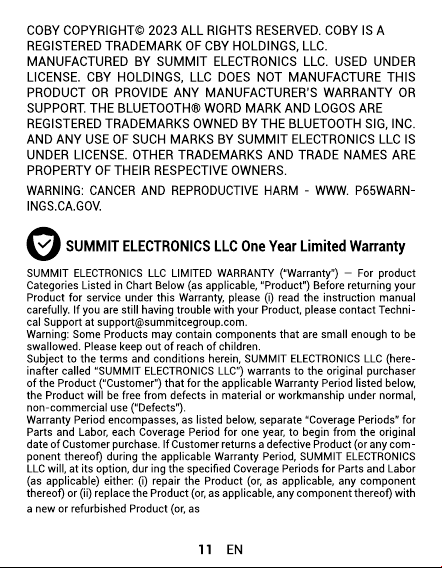 COBY COPYRIGHT© 2023 ALL RIGHTS RESERVED. COBY IS A REGISTERED TRADEMARK OF CBY HOLDINGS, LLC. MANUFACTURED BY SUMMIT ELECTRONICS LLC. USED UNDER LICENSE. CBY HOLDINGS, LLC DOES NOT MANUFACTURE THIS PRODUCT OR PROVIDE ANY MANUFACTURER'S WARRANTY OR SUPPORT. THE BLUETOOTH® WORD MARK AND LOGOS ARE REGISTERED TRADEMARKS OWNED BY THE BLUETOOTH SIG, INC. AND ANY USE OF SUCH MARKS BY SUMMIT ELECTRONICS LLC IS UNDER LICENSE. OTHER TRADEMARKS AND TRADE NAMES ARE PROPERTY OF THEIR RESPECTIVE OWNERS.

WARNING: CANCER AND REPRODUCTIVE HARM - WWW. P65WARNINGS.CA.GOV.

SUMMIT ELECTRONICS LLC One Year Limited Warranty

SUMMIT ELECTRONICS LLC LIMITED WARRANTY ("Warranty") — For product Categories Listed in Chart Below (as applicable, "Product") Before returning your Product for service under this Warranty, please (i) read the instruction manual carefully. If you are still having trouble with your Product, please contact Technical Support at support@summitcegroup.com.
Warning: Some Products may contain components that are small enough to be swallowed. Please keep out of reach of children.
Subject to the terms and conditions herein, SUMMIT ELECTRONICS LLC (hereinafter called "SUMMIT ELECTRONICS LLC") warrants to the original purchaser of the Product ("Customer") that for the applicable Warranty Period listed below, the Product will be free from defects in material or workmanship under normal, non-commercial use ("Defects").
Warranty Period encompasses, as listed below, separate "Coverage Periods" for Parts and Labor, each Coverage Period for one year, to begin from the original date of Customer purchase. If Customer returns a defective Product (or any component thereof) during the applicable Warranty Period, SUMMIT ELECTRONICS LLC will, at its option, dur ing the specified Coverage Periods for Parts and Labor (as applicable) either: (i) repair the Product (or, as applicable, any component thereof) or (ii) replace the Product (or, as applicable, any component thereof) with a new or refurbished Product (or, as

11 EN